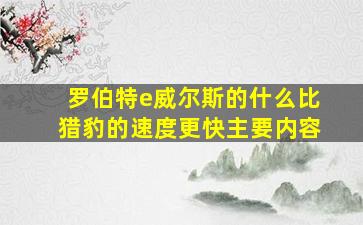 罗伯特e威尔斯的什么比猎豹的速度更快主要内容